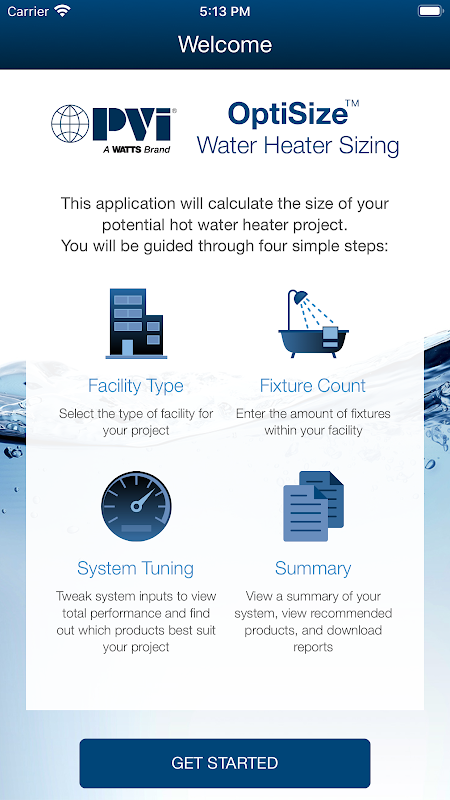 Carrier 5:13 PM

Welcome

PVI®
A WATTS Brand

OptiSize™
Water Heater Sizing

This application will calculate the size of your potential hot water heater project.
You will be guided through four simple steps:

Facility Type
Select the type of facility for your project

Fixture Count
Enter the amount of fixtures within your facility

System Tuning
Tweak system inputs to view total performance and find out which products best suit your project

Summary
View a summary of your system, view recommended products, and download reports

GET STARTED